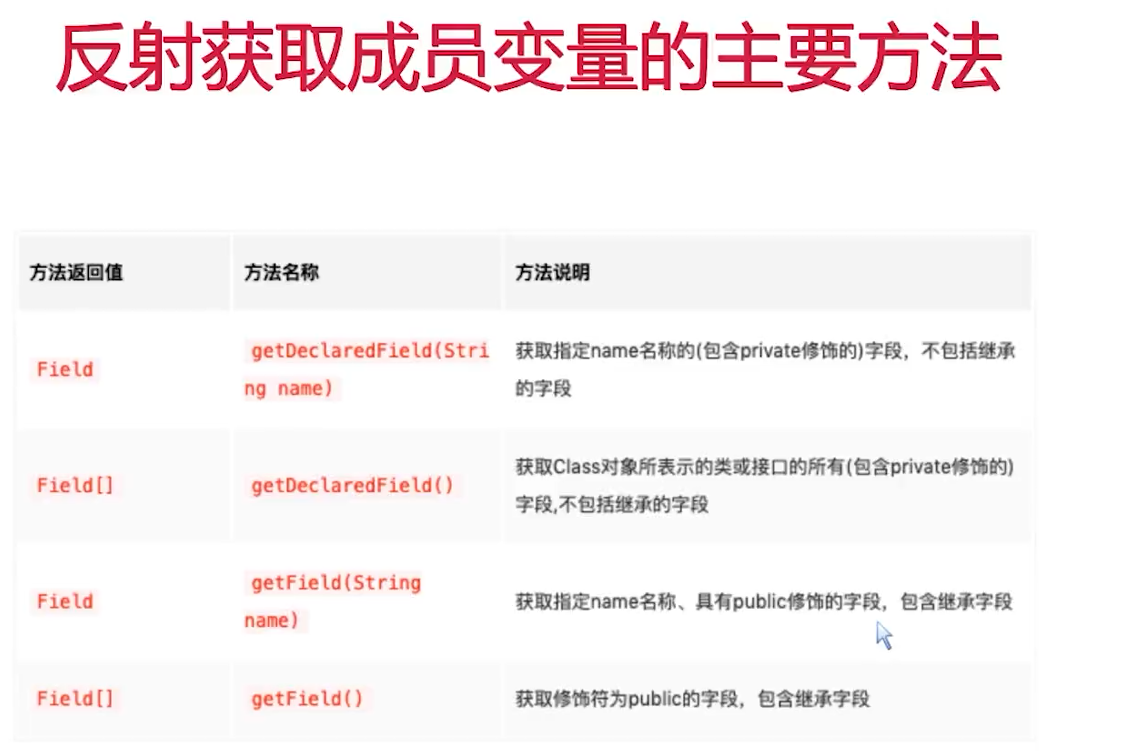 反射获取成员变量的主要方法

| 方法返回值 | 方法名称 | 方法说明 |
|---|---|---|
| Field | getDeclaredField(String name) | 获取指定name名称的(包含private修饰的)字段，不包括继承的字段 |
| Field[] | getDeclaredField() | 获取Class对象所表示的类或接口的所有(包含private修饰的)字段,不包括继承的字段 |
| Field | getField(String name) | 获取指定name名称、具有public修饰的字段，包含继承字段 |
| Field[] | getField() | 获取修饰符为public的字段，包含继承字段 |